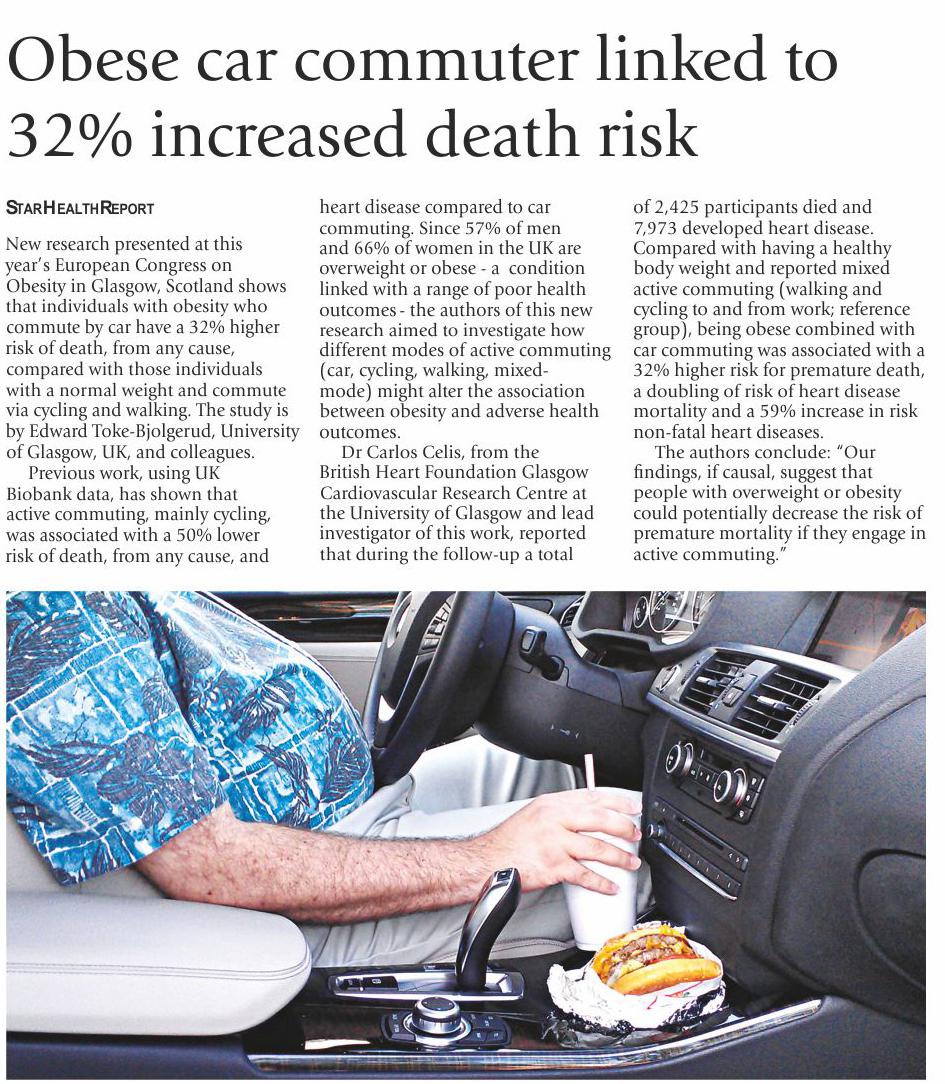 Obese car commuter linked to 32% increased death risk

STAR HEALTH REPORT

New research presented at this year's European Congress on Obesity in Glasgow, Scotland shows that individuals with obesity who commute by car have a 32% higher risk of death, from any cause, compared with those individuals with a normal weight and commute via cycling and walking. The study is by Edward Toke-Bjolgerud, University of Glasgow, UK, and colleagues.

Previous work, using UK Biobank data, has shown that active commuting, mainly cycling, was associated with a 50% lower risk of death, from any cause, and heart disease compared to car commuting. Since 57% of men and 66% of women in the UK are overweight or obese - a condition linked with a range of poor health outcomes - the authors of this new research aimed to investigate how different modes of active commuting (car, cycling, walking, mixed-mode) might alter the association between obesity and adverse health outcomes.

Dr Carlos Celis, from the British Heart Foundation Glasgow Cardiovascular Research Centre at the University of Glasgow and lead investigator of this work, reported that during the follow-up a total of 2,425 participants died and 7,973 developed heart disease. Compared with having a healthy body weight and reported mixed active commuting (walking and cycling to and from work; reference group), being obese combined with car commuting was associated with a 32% higher risk for premature death, a doubling of risk of heart disease mortality and a 59% increase in risk non-fatal heart diseases.

The authors conclude: "Our findings, if causal, suggest that people with overweight or obesity could potentially decrease the risk of premature mortality if they engage in active commuting."